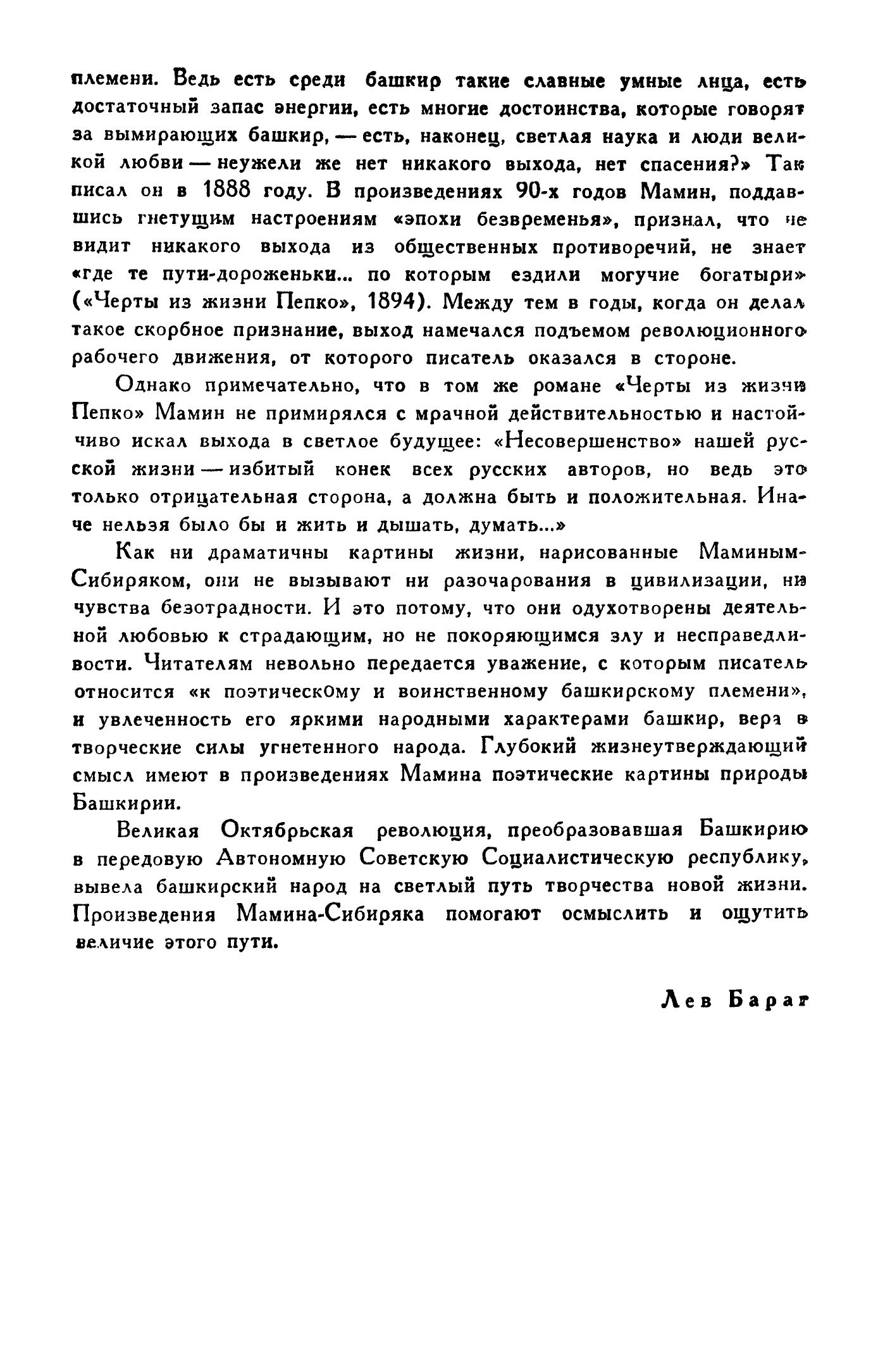 племени. Ведь есть среди башкир такие славные умные лица, есть достаточный запас энергии, есть многие достоинства, которые говорят за вымирающих башкир, — есть, наконец, светлая наука и люди великой любви — неужели же нет никакого выхода, нет спасения?» Так писал он в 1888 году. В произведениях 90-х годов Мамин, поддавшись гнетущим настроениям «эпохи безвременья», признал, что не видит никакого выхода из общественных противоречий, не знает «где те пути-дороженьки... по которым ездили могучие богатыри» («Черты из жизни Пепко», 1894). Между тем в годы, когда он делал такое скорбное признание, выход намечался подъемом революционного рабочего движения, от которого писатель оказался в стороне.

Однако примечательно, что в том же романе «Черты из жизни Пепко» Мамин не примирялся с мрачной действительностью и настойчиво искал выхода в светлое будущее: «Несовершенство» нашей русской жизни — избитый конек всех русских авторов, но ведь это только отрицательная сторона, а должна быть и положительная. Иначе нельзя было бы и жить и дышать, думать...»

Как ни драматичны картины жизни, нарисованные Маминым-Сибиряком, они не вызывают ни разочарования в цивилизации, ни чувства безотрадности. И это потому, что они одухотворены деятельной любовью к страдающим, но не покоряющимся злу и несправедливости. Читателям невольно передается уважение, с которым писатель относится «к поэтическому и воинственному башкирскому племени», и увлеченность его яркими народными характерами башкир, вера в творческие силы угнетенного народа. Глубокий жизнеутверждающий смысл имеют в произведениях Мамина поэтические картины природы Башкирии.

Великая Октябрьская революция, преобразовавшая Башкирию в передовую Автономную Советскую Социалистическую республику, вывела башкирский народ на светлый путь творчества новой жизни. Произведения Мамина-Сибиряка помогают осмыслить и ощутить величие этого пути.

Лев Бараг